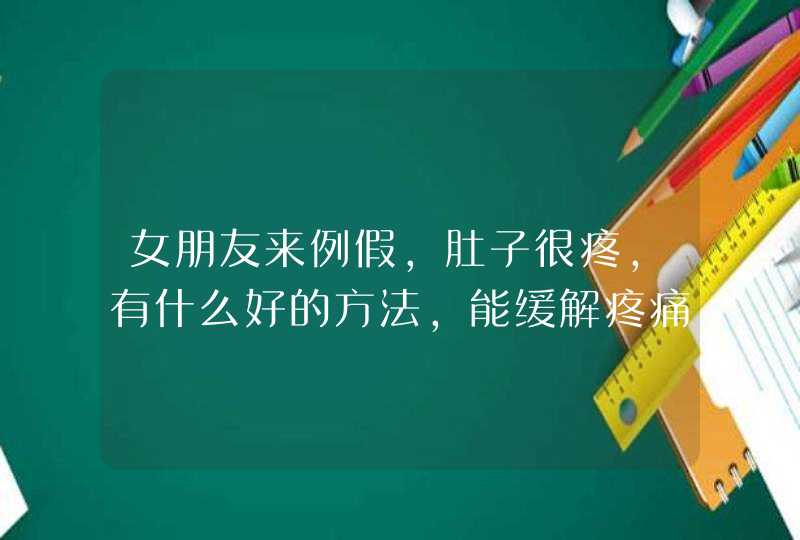 女朋友来例假，肚子很疼，有什么好的方法，能缓解疼痛